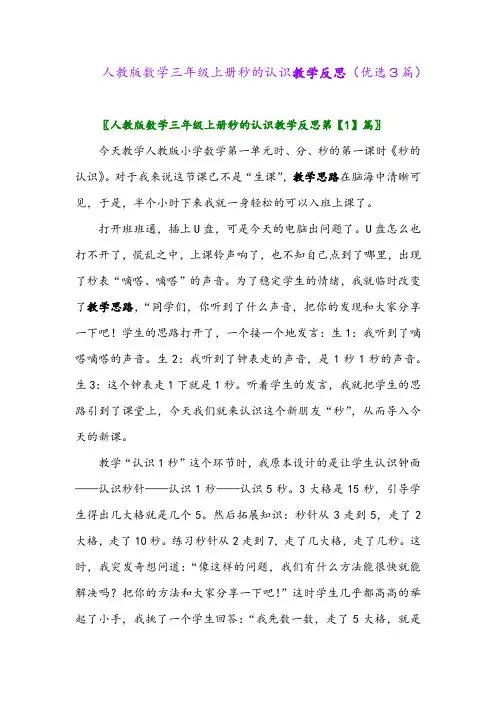 人教版数学三年级上册秒的认识教学反思（优选3篇）

〖人教版数学三年级上册秒的认识教学反思第【1】篇〗

今天教学人教版小学数学第一单元时、分、秒的第一课时《秒的认识》。对于我来说这节课已不是“生课”，教学思路在脑海中清晰可见，于是，半个小时下来我就一身轻松的可以入班上课了。

打开班班通，插上U盘，可是今天的电脑出问题了。U盘怎么也打不开了，慌乱之中，上课铃声响了，也不知自己点到了哪里，出现了秒表“嘀嗒、嘀嗒”的声音。为了稳定学生的情绪，我就临时改变了教学思路，“同学们，你听到了什么声音，把你的发现和大家分享一下吧！学生的思路打开了，一个接一个地发言：生1：我听到了嘀嗒嘀嗒的声音。生2：我听到了钟表走的声音，是1秒1秒的声音。生3：这个钟表走1下就是1秒。听着学生的发言，我就把学生的思路引到了课堂上，今天我们就来认识这个新朋友“秒”，从而导入今天的新课。

教学“认识1秒”这个环节时，我原本设计的是让学生认识钟面——认识秒针——认识1秒——认识5秒。3大格是15秒，引导学生得出几大格就是几个5。然后拓展知识：秒针从3走到5，走了2大格，走了10秒。练习秒针从2走到7，走了几大格，走了几秒。这时，我突发奇想问道：“像这样的问题，我们有什么方法能很快就能解决吗？把你的方法和大家分享一下吧！”这时学生几乎都高高的举起了小手，我挑了一个学生回答：“我先数一数，走了5大格，就是